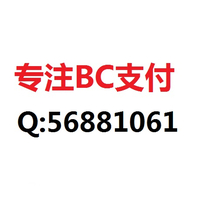 专注BC支付
Q:56881061